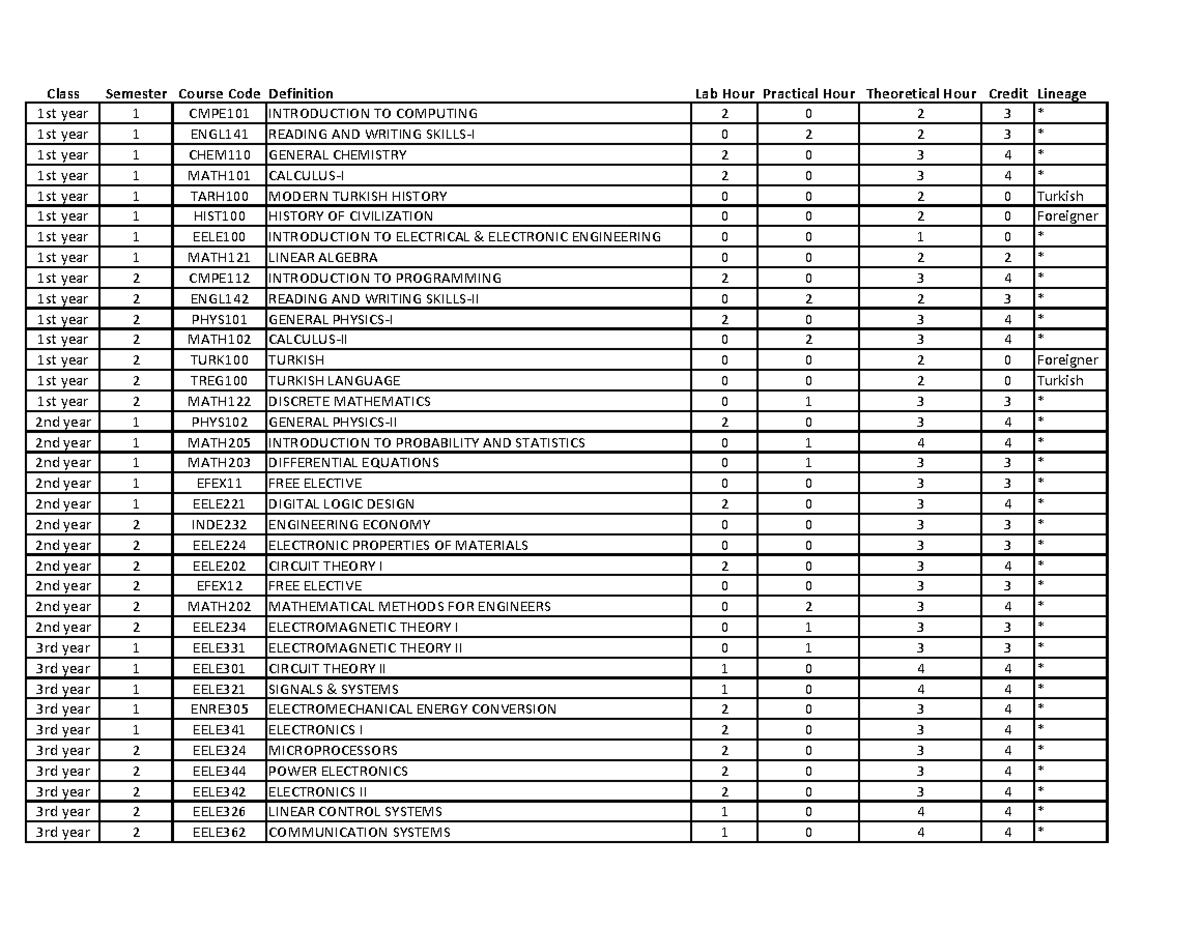 | Class | Semester | Course Code | Definition | Lab Hour | Practical Hour | Theoretical Hour | Credit | Lineage |
|---|---|---|---|---|---|---|---|---|
| 1st year | 1 | CMPE101 | INTRODUCTION TO COMPUTING | 2 | 0 | 2 | 3 | * |
| 1st year | 1 | ENGL141 | READING AND WRITING SKILLS-I | 0 | 2 | 2 | 3 | * |
| 1st year | 1 | CHEM110 | GENERAL CHEMISTRY | 2 | 0 | 3 | 4 | * |
| 1st year | 1 | MATH101 | CALCULUS-I | 2 | 0 | 3 | 4 | * |
| 1st year | 1 | TARH100 | MODERN TURKISH HISTORY | 0 | 0 | 2 | 0 | Turkish |
| 1st year | 1 | HIST100 | HISTORY OF CIVILIZATION | 0 | 0 | 2 | 0 | Foreigner |
| 1st year | 1 | EELE100 | INTRODUCTION TO ELECTRICAL & ELECTRONIC ENGINEERING | 0 | 0 | 1 | 0 | * |
| 1st year | 1 | MATH121 | LINEAR ALGEBRA | 0 | 0 | 2 | 2 | * |
| 1st year | 2 | CMPE112 | INTRODUCTION TO PROGRAMMING | 2 | 0 | 3 | 4 | * |
| 1st year | 2 | ENGL142 | READING AND WRITING SKILLS-II | 0 | 2 | 2 | 3 | * |
| 1st year | 2 | PHYS101 | GENERAL PHYSICS-I | 2 | 0 | 3 | 4 | * |
| 1st year | 2 | MATH102 | CALCULUS-II | 0 | 2 | 3 | 4 | * |
| 1st year | 2 | TURK100 | TURKISH | 0 | 0 | 2 | 0 | Foreigner |
| 1st year | 2 | TREG100 | TURKISH LANGUAGE | 0 | 0 | 2 | 0 | Turkish |
| 1st year | 2 | MATH122 | DISCRETE MATHEMATICS | 0 | 1 | 3 | 3 | * |
| 2nd year | 1 | PHYS102 | GENERAL PHYSICS-II | 2 | 0 | 3 | 4 | * |
| 2nd year | 1 | MATH205 | INTRODUCTION TO PROBABILITY AND STATISTICS | 0 | 1 | 4 | 4 | * |
| 2nd year | 1 | MATH203 | DIFFERENTIAL EQUATIONS | 0 | 1 | 3 | 3 | * |
| 2nd year | 1 | EFEX11 | FREE ELECTIVE | 0 | 0 | 3 | 3 | * |
| 2nd year | 1 | EELE221 | DIGITAL LOGIC DESIGN | 2 | 0 | 3 | 4 | * |
| 2nd year | 2 | INDE232 | ENGINEERING ECONOMY | 0 | 0 | 3 | 3 | * |
| 2nd year | 2 | EELE224 | ELECTRONIC PROPERTIES OF MATERIALS | 0 | 0 | 3 | 3 | * |
| 2nd year | 2 | EELE202 | CIRCUIT THEORY I | 2 | 0 | 3 | 4 | * |
| 2nd year | 2 | EFEX12 | FREE ELECTIVE | 0 | 0 | 3 | 3 | * |
| 2nd year | 2 | MATH202 | MATHEMATICAL METHODS FOR ENGINEERS | 0 | 2 | 3 | 4 | * |
| 2nd year | 2 | EELE234 | ELECTROMAGNETIC THEORY I | 0 | 1 | 3 | 3 | * |
| 3rd year | 1 | EELE331 | ELECTROMAGNETIC THEORY II | 0 | 1 | 3 | 3 | * |
| 3rd year | 1 | EELE301 | CIRCUIT THEORY II | 1 | 0 | 4 | 4 | * |
| 3rd year | 1 | EELE321 | SIGNALS & SYSTEMS | 1 | 0 | 4 | 4 | * |
| 3rd year | 1 | ENRE305 | ELECTROMECHANICAL ENERGY CONVERSION | 2 | 0 | 3 | 4 | * |
| 3rd year | 1 | EELE341 | ELECTRONICS I | 2 | 0 | 3 | 4 | * |
| 3rd year | 2 | EELE324 | MICROPROCESSORS | 2 | 0 | 3 | 4 | * |
| 3rd year | 2 | EELE344 | POWER ELECTRONICS | 2 | 0 | 3 | 4 | * |
| 3rd year | 2 | EELE342 | ELECTRONICS II | 2 | 0 | 3 | 4 | * |
| 3rd year | 2 | EELE326 | LINEAR CONTROL SYSTEMS | 1 | 0 | 4 | 4 | * |
| 3rd year | 2 | EELE362 | COMMUNICATION SYSTEMS | 1 | 0 | 4 | 4 | * |